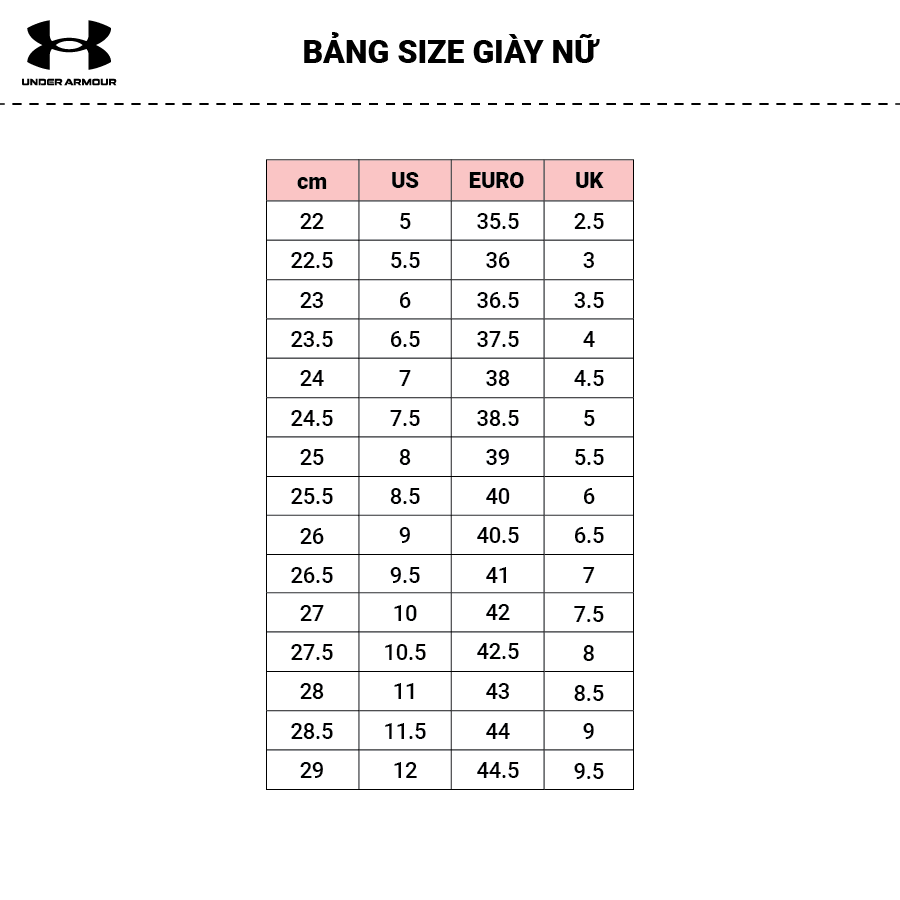 UNDER ARMOUR

BẢNG SIZE GIÀY NỮ

| cm | US | EURO | UK |
|---|---|---|---|
| 22 | 5 | 35.5 | 2.5 |
| 22.5 | 5.5 | 36 | 3 |
| 23 | 6 | 36.5 | 3.5 |
| 23.5 | 6.5 | 37.5 | 4 |
| 24 | 7 | 38 | 4.5 |
| 24.5 | 7.5 | 38.5 | 5 |
| 25 | 8 | 39 | 5.5 |
| 25.5 | 8.5 | 40 | 6 |
| 26 | 9 | 40.5 | 6.5 |
| 26.5 | 9.5 | 41 | 7 |
| 27 | 10 | 42 | 7.5 |
| 27.5 | 10.5 | 42.5 | 8 |
| 28 | 11 | 43 | 8.5 |
| 28.5 | 11.5 | 44 | 9 |
| 29 | 12 | 44.5 | 9.5 |